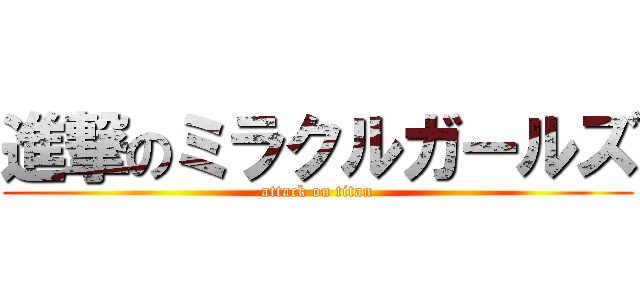 進撃のミラクルガールズ
attack on titan